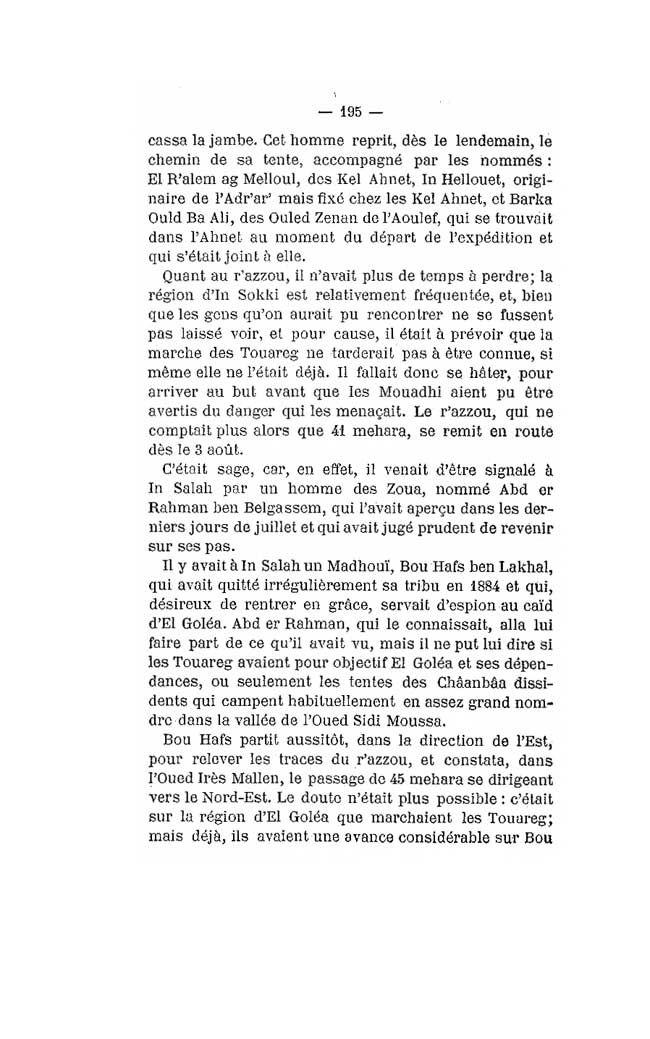 — 195 —

cassa la jambe. Cet homme reprit, dès le lendemain, le chemin de sa tente, accompagné par les nommés : El R'alem ag Melloul, des Kel Ahnet, In Hellouet, originaire de l'Adr'ar' mais fixé chez les Kel Ahnet, et Barka Ould Ba Ali, des Ouled Zenan de l'Aoulef, qui se trouvait dans l'Ahnet au moment du départ de l'expédition et qui s'était joint à elle.

Quant au r'azzou, il n'avait plus de temps à perdre; la région d'In Sokki est relativement fréquentée, et, bien que les gens qu'on aurait pu rencontrer ne se fussent pas laissé voir, et pour cause, il était à prévoir que la marche des Touareg ne tarderait pas à être connue, si même elle ne l'était déjà. Il fallait donc se hâter, pour arriver au but avant que les Mouadhi aient pu être avertis du danger qui les menaçait. Le r'azzou, qui ne comptait plus alors que 41 mehara, se remit en route dès le 3 août.

C'était sage, car, en effet, il venait d'être signalé à In Salah par un homme des Zoua, nommé Abd er Rahman ben Belgassem, qui l'avait aperçu dans les derniers jours de juillet et qui avait jugé prudent de revenir sur ses pas.

Il y avait à In Salah un Madhouï, Bou Hafs ben Lakhal, qui avait quitté irrégulièrement sa tribu en 1884 et qui, désireux de rentrer en grâce, servait d'espion au caïd d'El Goléa. Abd er Rahman, qui le connaissait, alla lui faire part de ce qu'il avait vu, mais il ne put lui dire si les Touareg avaient pour objectif El Goléa et ses dépendances, ou seulement les tentes des Châanbâa dissidents qui campent habituellement en assez grand nombre dans la vallée de l'Oued Sidi Moussa.

Bou Hafs partit aussitôt, dans la direction de l'Est, pour relever les traces du r'azzou, et constata, dans l'Oued Irès Mallen, le passage de 45 mehara se dirigeant vers le Nord-Est. Le doute n'était plus possible : c'était sur la région d'El Goléa que marchaient les Touareg; mais déjà, ils avaient une avance considérable sur Bou